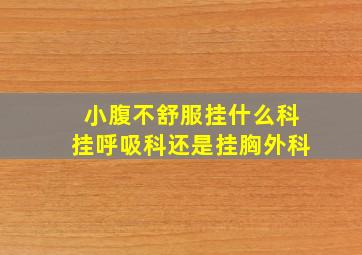 小腹不舒服挂什么科
挂呼吸科还是挂胸外科